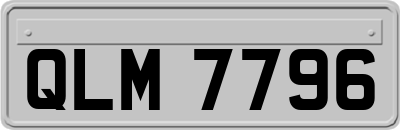 QLM 7796